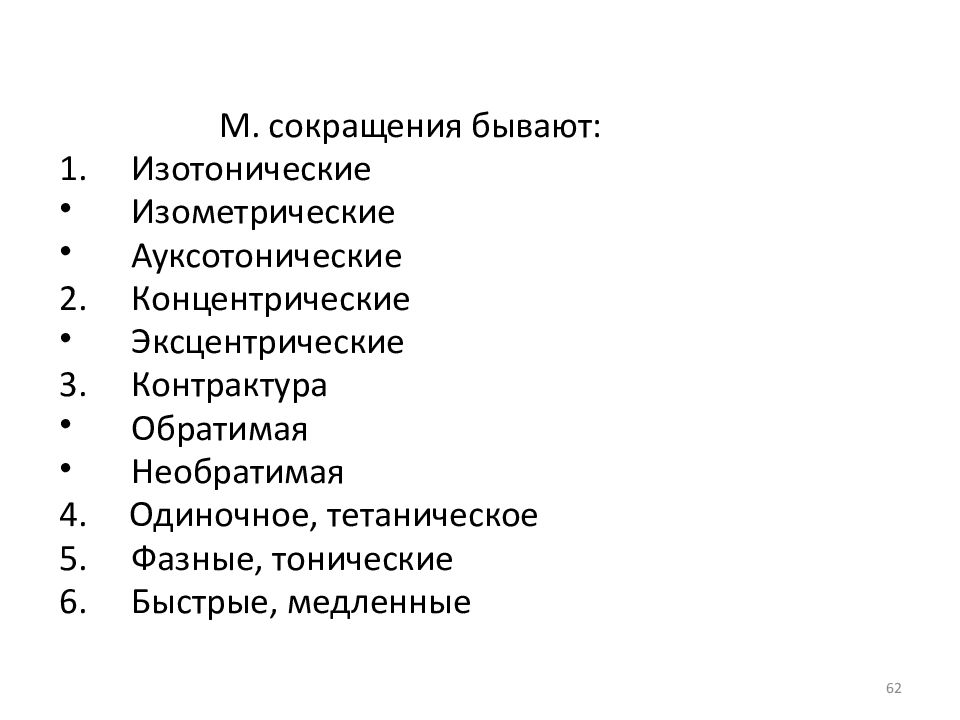 М. сокращения бывают:

1. Изотонические
• Изометрические
• Ауксотонические
2. Концентрические
• Эксцентрические
3. Контрактура
• Обратимая
• Необратимая
4. Одиночное, тетаническое
5. Фазные, тонические
6. Быстрые, медленные

62